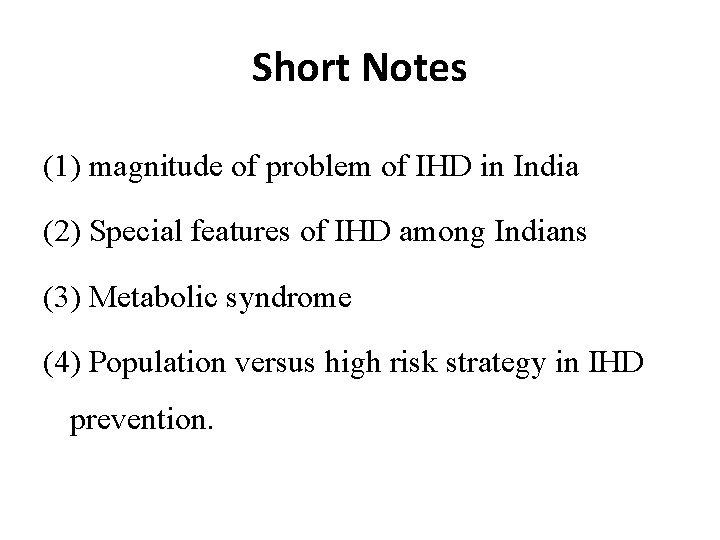 Short Notes

(1) magnitude of problem of IHD in India

(2) Special features of IHD among Indians

(3) Metabolic syndrome

(4) Population versus high risk strategy in IHD prevention.